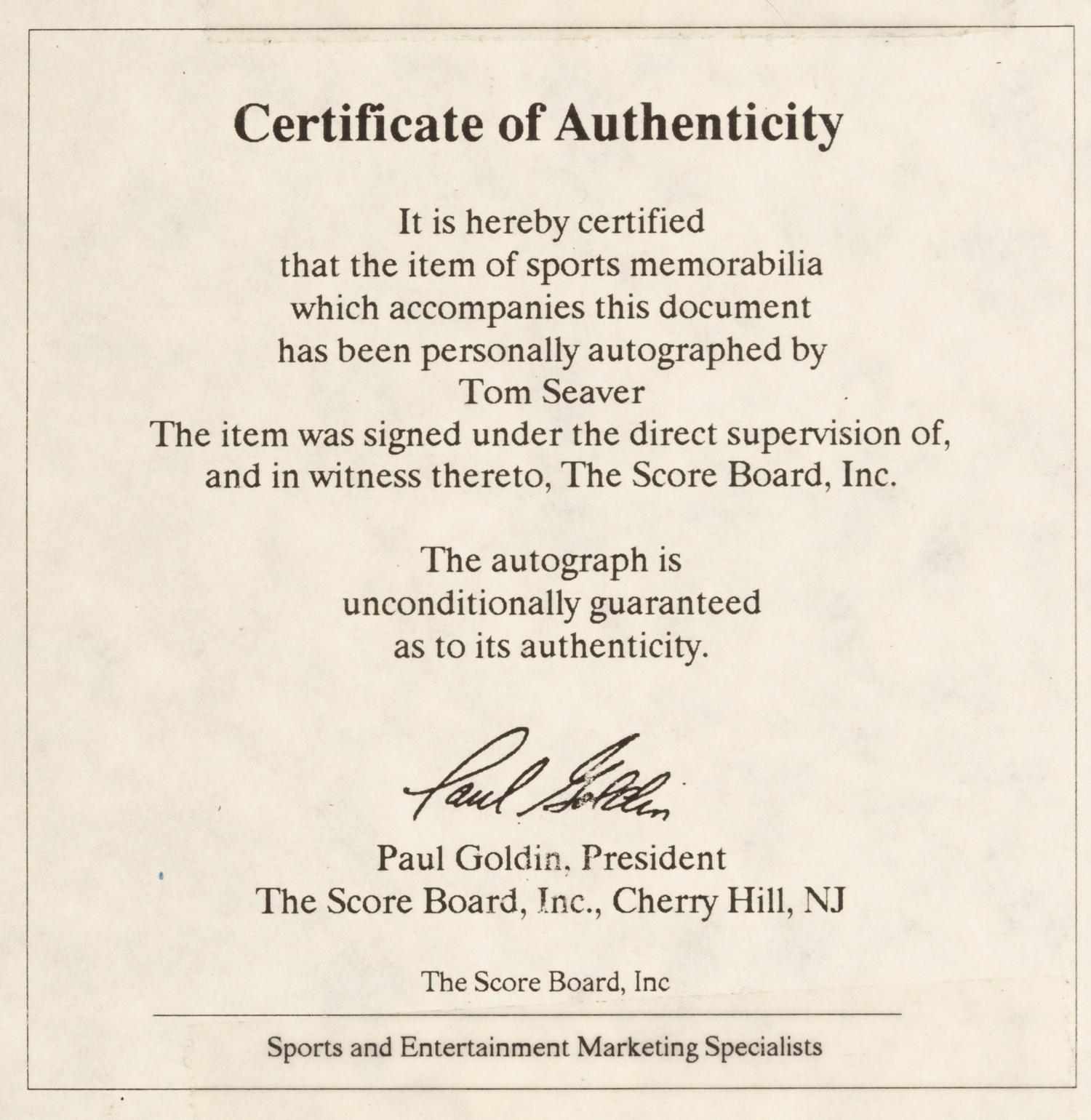 Certificate of Authenticity

It is hereby certified that the item of sports memorabilia which accompanies this document has been personally autographed by Tom Seaver
The item was signed under the direct supervision of, and in witness thereto, The Score Board, Inc.

The autograph is unconditionally guaranteed as to its authenticity.

Paul Goldin

Paul Goldin, President
The Score Board, Inc., Cherry Hill, NJ

The Score Board, Inc

Sports and Entertainment Marketing Specialists